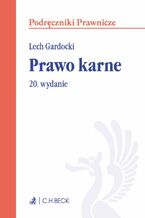 Podręczniki Prawnicze

Lech Gardocki

Prawo karne

20. wydanie

C.H.BECK